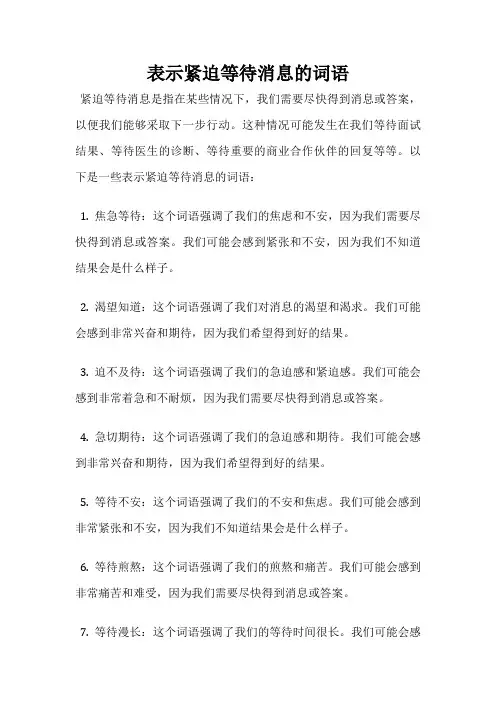 表示紧迫等待消息的词语

紧迫等待消息是指在某些情况下，我们需要尽快得到消息或答案，以便我们能够采取下一步行动。这种情况可能发生在我们等待面试结果、等待医生的诊断、等待重要的商业合作伙伴的回复等等。以下是一些表示紧迫等待消息的词语：

1. 焦急等待：这个词语强调了我们的焦虑和不安，因为我们需要尽快得到消息或答案。我们可能会感到紧张和不安，因为我们不知道结果会是什么样子。

2. 渴望知道：这个词语强调了我们对消息的渴望和渴求。我们可能会感到非常兴奋和期待，因为我们希望得到好的结果。

3. 迫不及待：这个词语强调了我们的急迫感和紧迫感。我们可能会感到非常着急和不耐烦，因为我们需要尽快得到消息或答案。

4. 急切期待：这个词语强调了我们的急迫感和期待。我们可能会感到非常兴奋和期待，因为我们希望得到好的结果。

5. 等待不安：这个词语强调了我们的不安和焦虑。我们可能会感到非常紧张和不安，因为我们不知道结果会是什么样子。

6. 等待煎熬：这个词语强调了我们的煎熬和痛苦。我们可能会感到非常痛苦和难受，因为我们需要尽快得到消息或答案。

7. 等待漫长：这个词语强调了我们的等待时间很长。我们可能会感